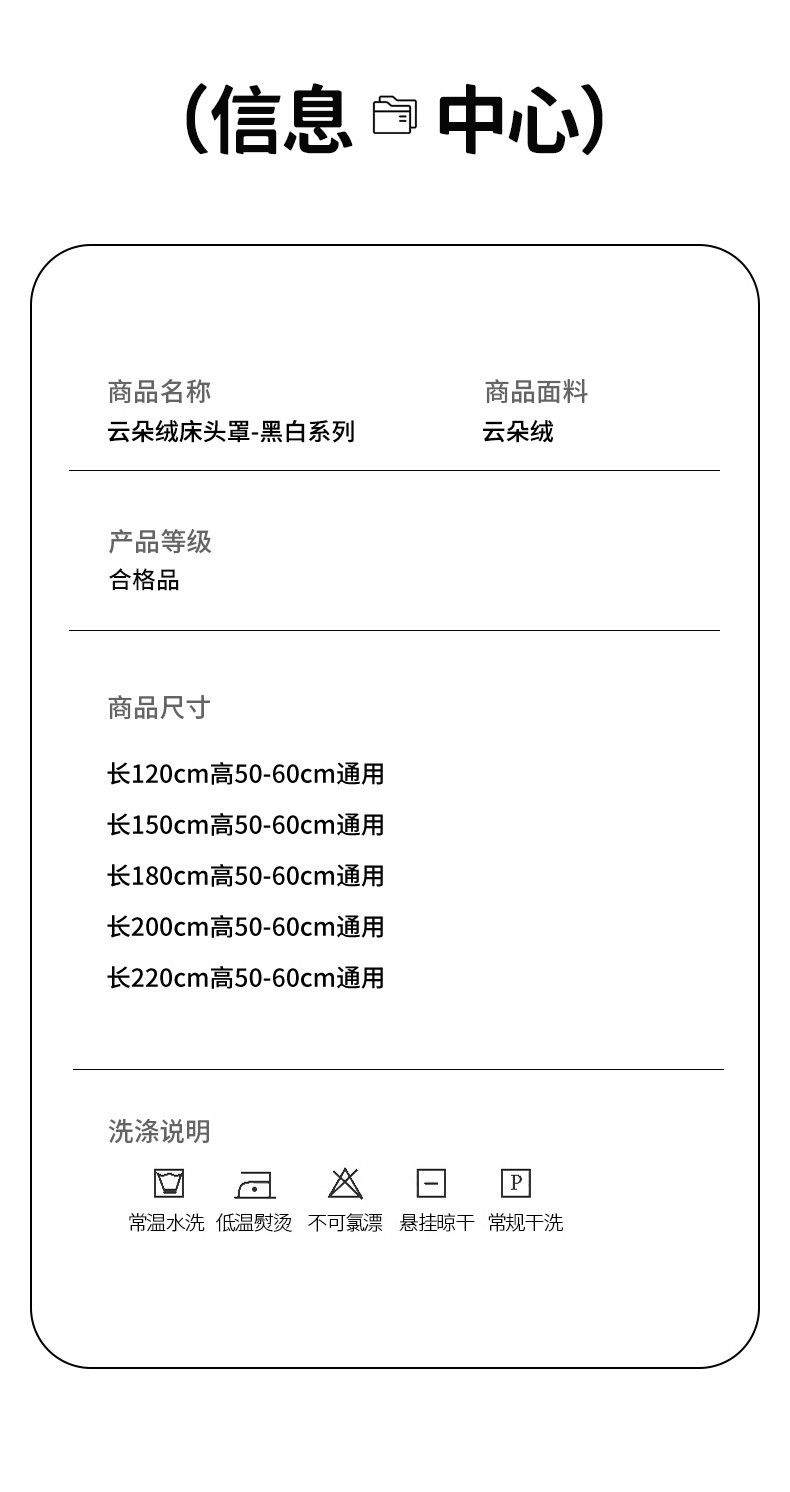 (信息 中心)

商品名称
云朵绒床头罩-黑白系列

商品面料
云朵绒

产品等级
合格品

商品尺寸

长120cm高50-60cm通用
长150cm高50-60cm通用
长180cm高50-60cm通用
长200cm高50-60cm通用
长220cm高50-60cm通用

洗涤说明

P

常温水洗 低温熨烫 不可氯漂 悬挂晾干 常规干洗